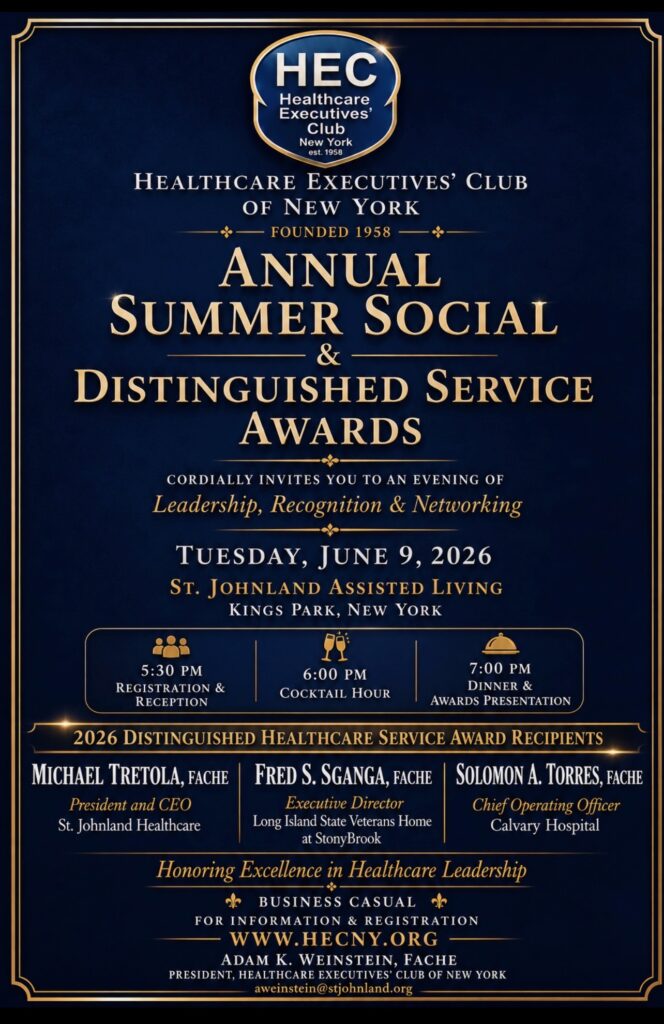 HEC
Healthcare Executives' Club
New York
est. 1958

HEALTHCARE EXECUTIVES' CLUB OF NEW YORK

FOUNDED 1958

ANNUAL SUMMER SOCIAL & DISTINGUISHED SERVICE AWARDS

CORDIALLY INVITES YOU TO AN EVENING OF
Leadership, Recognition & Networking

TUESDAY, JUNE 9, 2026
ST. JOHNLAND ASSISTED LIVING
KINGS PARK, NEW YORK

5:30 PM
REGISTRATION & RECEPTION

6:00 PM
COCKTAIL HOUR

7:00 PM
DINNER & AWARDS PRESENTATION

2026 DISTINGUISHED HEALTHCARE SERVICE AWARD RECIPIENTS

MICHAEL TRETOLA, FACHE
President and CEO
St. Johnland Healthcare

FRED S. SGANGA, FACHE
Executive Director
Long Island State Veterans Home at StonyBrook

SOLOMON A. TORRES, FACHE
Chief Operating Officer
Calvary Hospital

Honoring Excellence in Healthcare Leadership

BUSINESS CASUAL
FOR INFORMATION & REGISTRATION
WWW.HECNY.ORG
ADAM K. WEINSTEIN, FACHE
PRESIDENT, HEALTHCARE EXECUTIVES' CLUB OF NEW YORK
aweinstein@stjohnland.org